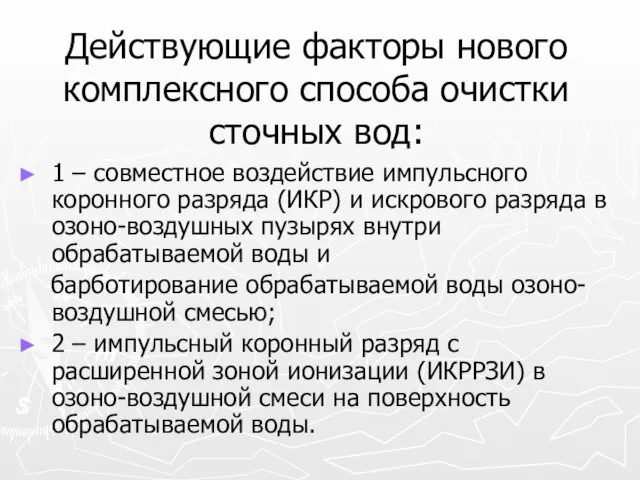 Действующие факторы нового комплексного способа очистки сточных вод:

► 1 – совместное воздействие импульсного коронного разряда (ИКР) и искрового разряда в озоно-воздушных пузырях внутри обрабатываемой воды и

барботирование обрабатываемой воды озоно-воздушной смесью;

► 2 – импульсный коронный разряд с расширенной зоной ионизации (ИКРРЗИ) в озоно-воздушной смеси на поверхность обрабатываемой воды.